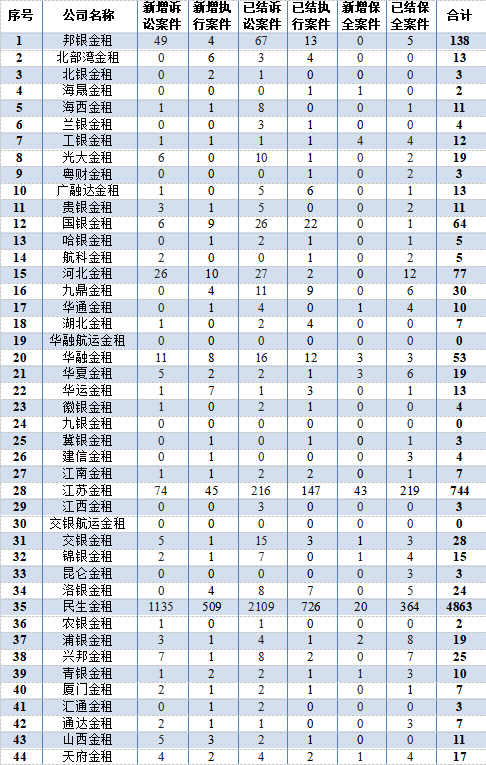 | 序号 | 公司名称 | 新增诉讼案件 | 新增执行案件 | 已结诉讼案件 | 已结执行案件 | 新增保全案件 | 已结保全案件 | 合计 |
|---|---|---|---|---|---|---|---|---|
| 1 | 邦银金租 | 49 | 4 | 67 | 13 | 0 | 5 | 138 |
| 2 | 北部湾金租 | 0 | 6 | 3 | 4 | 0 | 0 | 13 |
| 3 | 北银金租 | 0 | 2 | 1 | 0 | 0 | 0 | 3 |
| 4 | 海晟金租 | 0 | 0 | 0 | 1 | 1 | 0 | 2 |
| 5 | 海西金租 | 1 | 1 | 8 | 0 | 0 | 1 | 11 |
| 6 | 兰银金租 | 0 | 0 | 3 | 1 | 0 | 0 | 4 |
| 7 | 工银金租 | 1 | 1 | 1 | 1 | 4 | 4 | 12 |
| 8 | 光大金租 | 6 | 0 | 10 | 1 | 0 | 2 | 19 |
| 9 | 粤财金租 | 0 | 0 | 0 | 1 | 0 | 2 | 3 |
| 10 | 广融达金租 | 1 | 0 | 5 | 6 | 0 | 1 | 13 |
| 11 | 贵银金租 | 3 | 1 | 5 | 0 | 0 | 2 | 11 |
| 12 | 国银金租 | 6 | 9 | 26 | 22 | 0 | 1 | 64 |
| 13 | 哈银金租 | 0 | 1 | 2 | 1 | 0 | 1 | 5 |
| 14 | 航科金租 | 2 | 0 | 0 | 1 | 0 | 2 | 5 |
| 15 | 河北金租 | 26 | 10 | 27 | 2 | 0 | 12 | 77 |
| 16 | 九鼎金租 | 0 | 4 | 11 | 9 | 0 | 6 | 30 |
| 17 | 华通金租 | 0 | 1 | 4 | 0 | 1 | 4 | 10 |
| 18 | 湖北金租 | 1 | 0 | 2 | 4 | 0 | 0 | 7 |
| 19 | 华融航运金租 | 0 | 0 | 0 | 0 | 0 | 0 | 0 |
| 20 | 华融金租 | 11 | 8 | 16 | 12 | 3 | 3 | 53 |
| 21 | 华夏金租 | 5 | 2 | 2 | 1 | 3 | 6 | 19 |
| 22 | 华运金租 | 1 | 7 | 1 | 3 | 0 | 1 | 13 |
| 23 | 徽银金租 | 1 | 0 | 2 | 1 | 0 | 0 | 4 |
| 24 | 九银金租 | 0 | 0 | 0 | 0 | 0 | 0 | 0 |
| 25 | 冀银金租 | 0 | 1 | 0 | 1 | 0 | 1 | 3 |
| 26 | 建信金租 | 0 | 1 | 0 | 0 | 0 | 3 | 4 |
| 27 | 江南金租 | 1 | 1 | 2 | 2 | 0 | 1 | 7 |
| 28 | 江苏金租 | 74 | 45 | 216 | 147 | 43 | 219 | 744 |
| 29 | 江西金租 | 0 | 0 | 3 | 0 | 0 | 0 | 3 |
| 30 | 交银航运金租 | 0 | 0 | 0 | 0 | 0 | 0 | 0 |
| 31 | 交银金租 | 5 | 1 | 15 | 3 | 1 | 3 | 28 |
| 32 | 锦银金租 | 2 | 1 | 7 | 0 | 1 | 4 | 15 |
| 33 | 昆仑金租 | 0 | 0 | 0 | 0 | 0 | 3 | 3 |
| 34 | 洛银金租 | 0 | 4 | 8 | 7 | 0 | 5 | 24 |
| 35 | 民生金租 | 1135 | 509 | 2109 | 726 | 20 | 364 | 4863 |
| 36 | 农银金租 | 1 | 0 | 1 | 0 | 0 | 0 | 2 |
| 37 | 浦银金租 | 3 | 1 | 4 | 1 | 2 | 8 | 19 |
| 38 | 兴邦金租 | 7 | 1 | 8 | 2 | 0 | 7 | 25 |
| 39 | 青银金租 | 1 | 2 | 2 | 1 | 1 | 3 | 10 |
| 40 | 厦门金租 | 2 | 1 | 2 | 1 | 0 | 1 | 7 |
| 41 | 汇通金租 | 0 | 1 | 2 | 0 | 0 | 0 | 3 |
| 42 | 通达金租 | 2 | 1 | 1 | 0 | 0 | 3 | 7 |
| 43 | 山西金租 | 5 | 3 | 2 | 1 | 0 | 0 | 11 |
| 44 | 天府金租 | 4 | 2 | 4 | 2 | 1 | 4 | 17 |